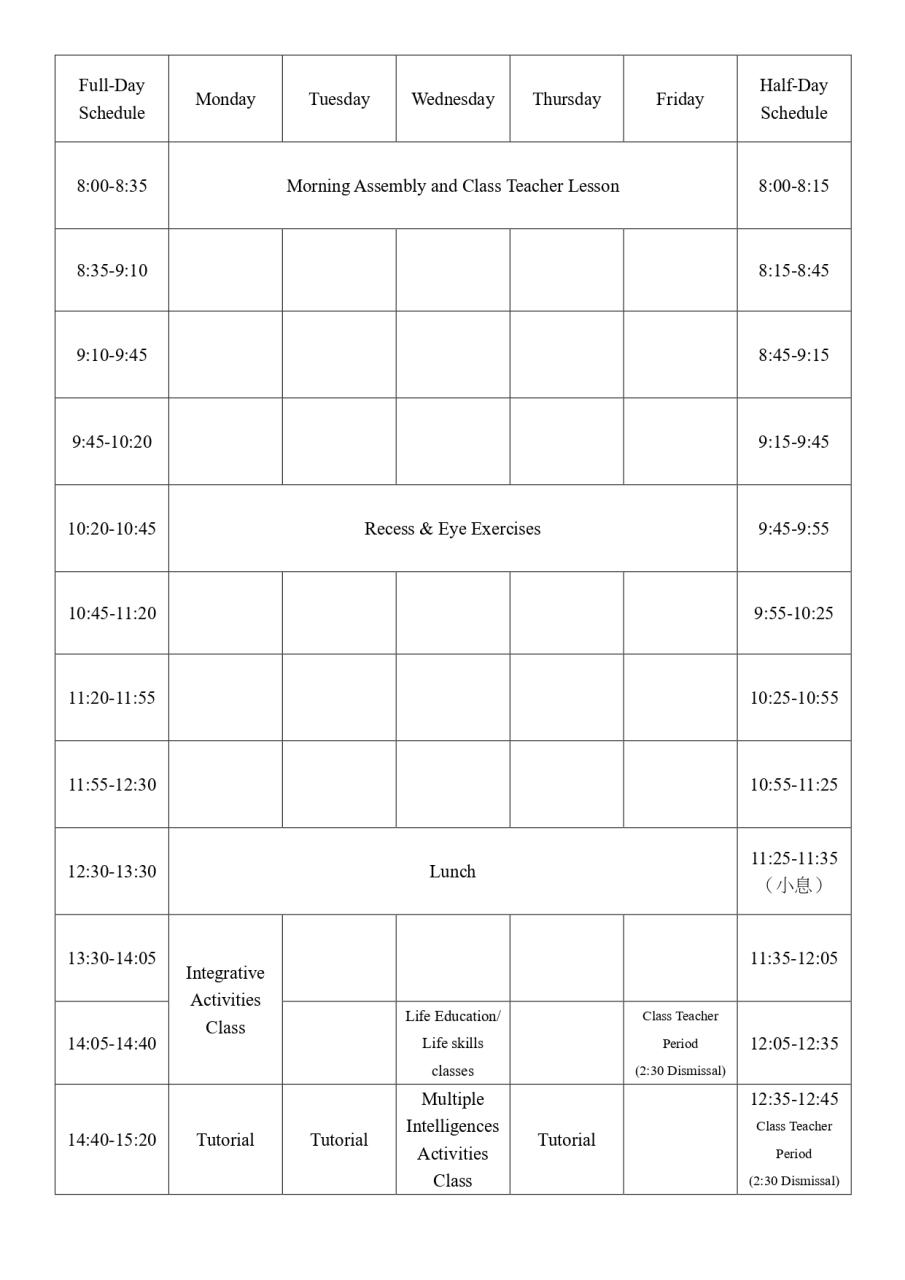 | Full-Day Schedule | Monday | Tuesday | Wednesday | Thursday | Friday | Half-Day Schedule |
|---|---|---|---|---|---|---|
| 8:00-8:35 | Morning Assembly and Class Teacher Lesson | | | | | 8:00-8:15 |
| 8:35-9:10 | | | | | | 8:15-8:45 |
| 9:10-9:45 | | | | | | 8:45-9:15 |
| 9:45-10:20 | | | | | | 9:15-9:45 |
| 10:20-10:45 | Recess & Eye Exercises | | | | | 9:45-9:55 |
| 10:45-11:20 | | | | | | 9:55-10:25 |
| 11:20-11:55 | | | | | | 10:25-10:55 |
| 11:55-12:30 | | | | | | 10:55-11:25 |
| 12:30-13:30 | Lunch | | | | | 11:25-11:35 （小息） |
| 13:30-14:05 | Integrative Activities Class | | | | | 11:35-12:05 |
| 14:05-14:40 | | | Life Education/ Life skills classes | | Class Teacher Period (2:30 Dismissal) | 12:05-12:35 |
| 14:40-15:20 | Tutorial | Tutorial | Multiple Intelligences Activities Class | Tutorial | | 12:35-12:45 Class Teacher Period (2:30 Dismissal) |